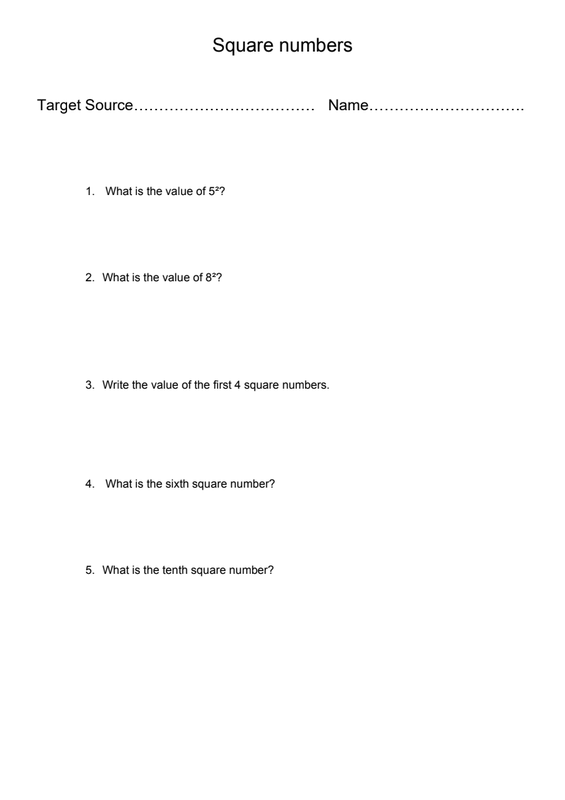 Square numbers

Target Source……………………………… Name………………………….

1. What is the value of $5^2$?

2. What is the value of $8^2$?

3. Write the value of the first 4 square numbers.

4. What is the sixth square number?

5. What is the tenth square number?